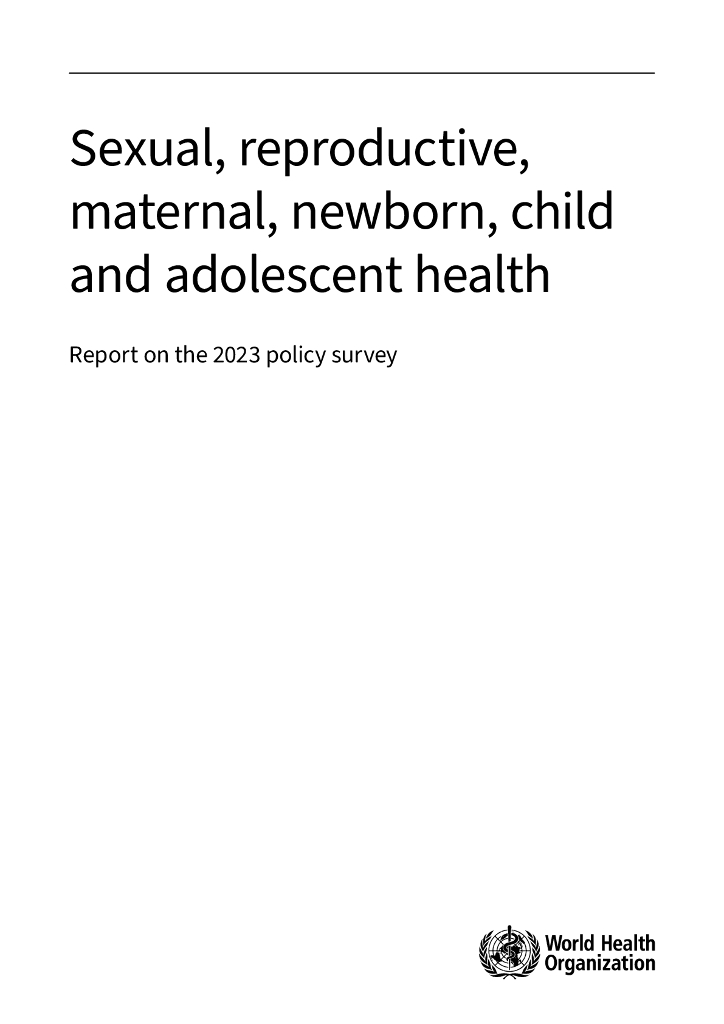 Sexual, reproductive, maternal, newborn, child and adolescent health

Report on the 2023 policy survey

World Health
Organization